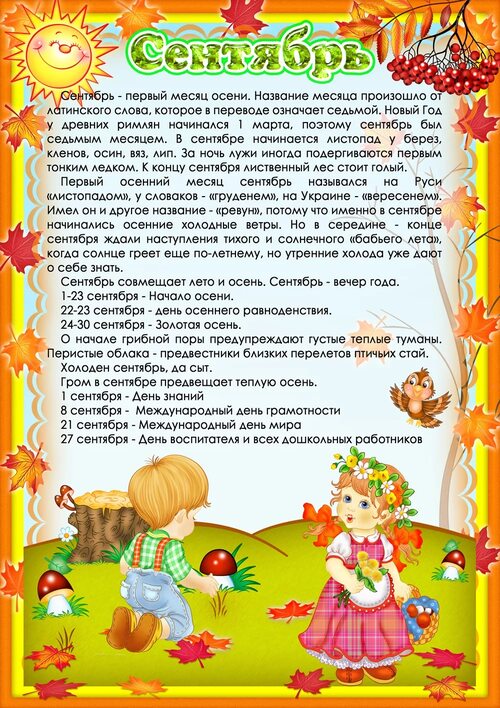 Сентябрь

Сентябрь - первый месяц осени. Название месяца произошло от латинского слова, которое в переводе означает седьмой. Новый Год у древних римлян начинался 1 марта, поэтому сентябрь был седьмым месяцем. В сентябре начинается листопад у берез, кленов, осин, вяз, лип. За ночь лужи иногда подергиваются первым тонким ледком. К концу сентября лиственный лес стоит голый.

Первый осенний месяц сентябрь назывался на Руси «листопадом», у словаков - «груденем», на Украине - «вересенем». Имел он и другое название - «ревун», потому что именно в сентябре начинались осенние холодные ветры. Но в середине - конце сентября ждали наступления тихого и солнечного «бабьего лета», когда солнце греет еще по-летнему, но утренние холода уже дают о себе знать.

Сентябрь совмещает лето и осень. Сентябрь - вечер года.
1-23 сентября - Начало осени.
22-23 сентября - день осеннего равноденствия.
24-30 сентября - Золотая осень.
О начале грибной поры предупреждают густые теплые туманы.
Перистые облака - предвестники близких перелетов птичьих стай.
Холоден сентябрь, да сыт.
Гром в сентябре предвещает теплую осень.
1 сентября - День знаний
8 сентября - Международный день грамотности
21 сентября - Международный день мира
27 сентября - День воспитателя и всех дошкольных работников